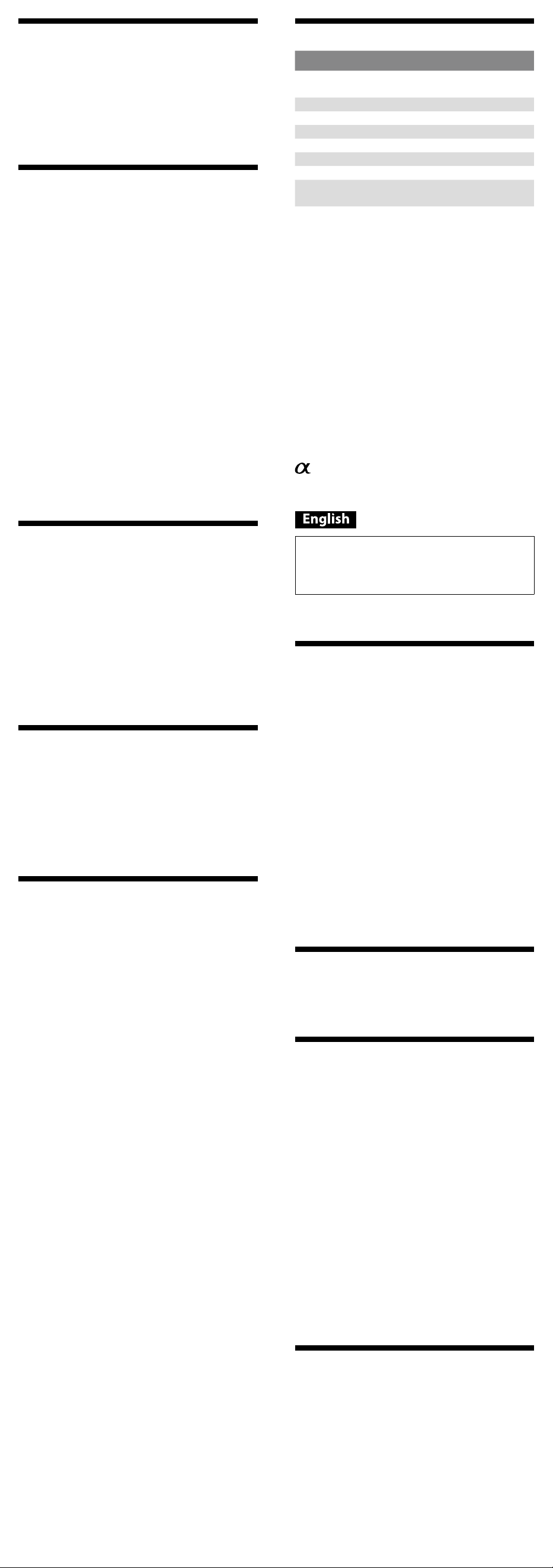 $\alpha$

English